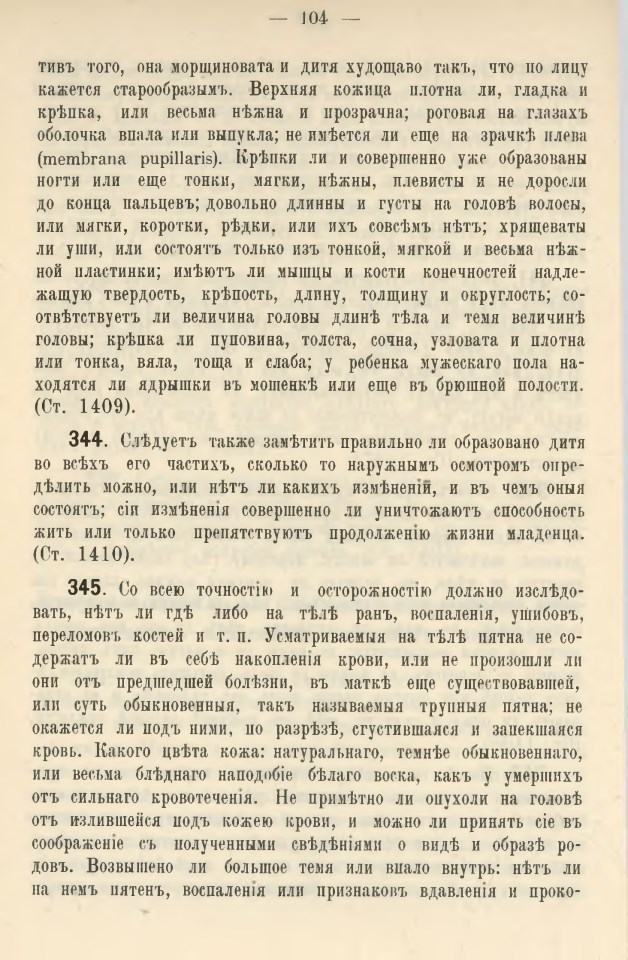 — 104 —

тивъ того, она морщиновата и дитя худощаво такъ, что по лицу кажется старообразымъ. Верхняя кожица плотна ли, гладка и крѣпка, или весьма нѣжна и прозрачна; роговая на глазахъ оболочка впала или выпукла; не имѣется ли еще на зрачкѣ плева (membrana pupillaris). Крѣпки ли и совершенно уже образованы ногти или еще тонки, мягки, нѣжны, плевисты и не доросли до конца пальцевъ; довольно длинны и густы на головѣ волосы, или мягки, коротки, рѣдки, или ихъ совсѣмъ нѣтъ; хрящеваты ли уши, или состоятъ только изъ тонкой, мягкой и весьма нѣжной пластинки; имѣютъ ли мышцы и кости конечностей надлежащую твердость, крѣпость, длину, толщину и округлость; соотвѣтствуетъ ли величина головы длинѣ тѣла и темя величинѣ головы; крѣпка ли пуповина, толста, сочна, узловата и плотна или тонка, вяла, тоща и слаба; у ребенка мужескаго пола находятся ли ядрышки въ мошенкѣ или еще въ брюшной полости. (Ст. 1409).

344. Слѣдуетъ также замѣтить правильно ли образовано дитя во всѣхъ его частяхъ, сколько то наружнымъ осмотромъ опредѣлить можно, или нѣтъ ли какихъ измѣненій, и въ чемъ оныя состоятъ; сіи измѣненія совершенно ли уничтожаютъ способность жить или только препятствуютъ продолженію жизни младенца. (Ст. 1410).

345. Со всею точностію и осторожностію должно изслѣдовать, нѣтъ ли гдѣ либо на тѣлѣ ранъ, воспаленія, ушибовъ, переломовъ костей и т. п. Усматриваемыя на тѣлѣ пятна не содержатъ ли въ себѣ накопленія крови, или не произошли ли они отъ предшедшей болѣзни, въ маткѣ еще существовавшей, или суть обыкновенныя, такъ называемыя трупныя пятна; не окажется ли подъ ними, по разрѣзѣ, сгустившаяся и запекшаяся кровь. Какого цвѣта кожа: натуральнаго, темнѣе обыкновеннаго, или весьма блѣднаго наподобіе бѣлаго воска, какъ у умершихъ отъ сильнаго кровотеченія. Не примѣтно ли опухоли на головѣ отъ излившейся подъ кожею крови, и можно ли принять сіе въ соображеніе съ полученными свѣдѣніями о видѣ и образѣ родовъ. Возвышено ли большое темя или впало внутрь: нѣтъ ли на немъ пятенъ, воспаленія или признаковъ вдавленія и проко-